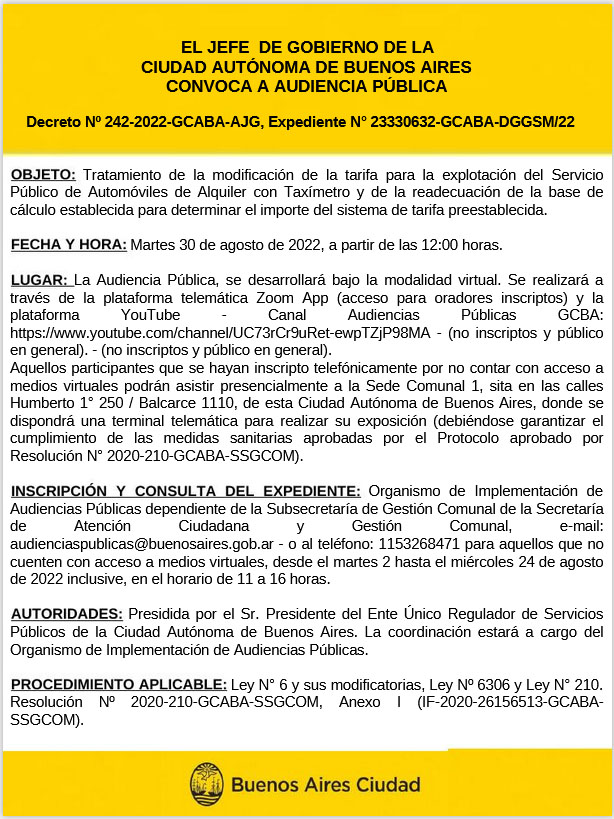 EL JEFE DE GOBIERNO DE LA
CIUDAD AUTÓNOMA DE BUENOS AIRES
CONVOCA A AUDIENCIA PÚBLICA

Decreto Nº 242-2022-GCABA-AJG, Expediente N° 23330632-GCABA-DGGSM/22

OBJETO: Tratamiento de la modificación de la tarifa para la explotación del Servicio Público de Automóviles de Alquiler con Taxímetro y de la readecuación de la base de cálculo establecida para determinar el importe del sistema de tarifa preestablecida.

FECHA Y HORA: Martes 30 de agosto de 2022, a partir de las 12:00 horas.

LUGAR: La Audiencia Pública, se desarrollará bajo la modalidad virtual. Se realizará a través de la plataforma telemática Zoom App (acceso para oradores inscriptos) y la plataforma YouTube - Canal Audiencias Públicas GCBA: https://www.youtube.com/channel/UC73rCr9uRet-ewpTZjP98MA - (no inscriptos y público en general). - (no inscriptos y público en general).
Aquellos participantes que se hayan inscripto telefónicamente por no contar con acceso a medios virtuales podrán asistir presencialmente a la Sede Comunal 1, sita en las calles Humberto 1° 250 / Balcarce 1110, de esta Ciudad Autónoma de Buenos Aires, donde se dispondrá una terminal telemática para realizar su exposición (debiéndose garantizar el cumplimiento de las medidas sanitarias aprobadas por el Protocolo aprobado por Resolución N° 2020-210-GCABA-SSGCOM).

INSCRIPCIÓN Y CONSULTA DEL EXPEDIENTE: Organismo de Implementación de Audiencias Públicas dependiente de la Subsecretaría de Gestión Comunal de la Secretaría de Atención Ciudadana y Gestión Comunal, e-mail: audienciaspublicas@buenosaires.gob.ar - o al teléfono: 1153268471 para aquellos que no cuenten con acceso a medios virtuales, desde el martes 2 hasta el miércoles 24 de agosto de 2022 inclusive, en el horario de 11 a 16 horas.

AUTORIDADES: Presidida por el Sr. Presidente del Ente Único Regulador de Servicios Públicos de la Ciudad Autónoma de Buenos Aires. La coordinación estará a cargo del Organismo de Implementación de Audiencias Públicas.

PROCEDIMIENTO APLICABLE: Ley N° 6 y sus modificatorias, Ley Nº 6306 y Ley N° 210. Resolución Nº 2020-210-GCABA-SSGCOM, Anexo I (IF-2020-26156513-GCABA-SSGCOM).

Buenos Aires Ciudad